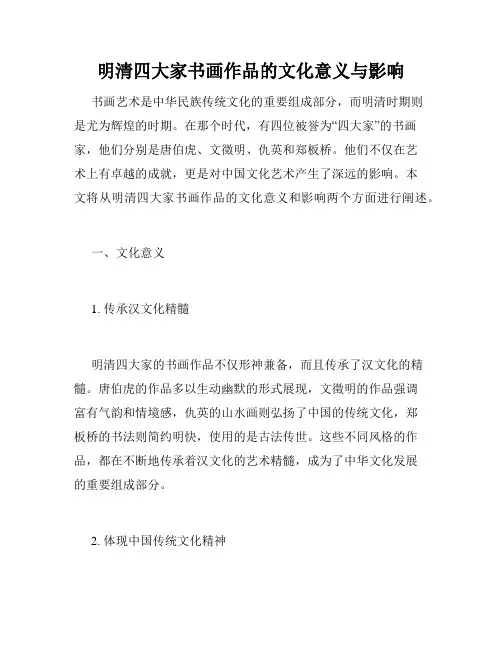 明清四大家书画作品的文化意义与影响

书画艺术是中华民族传统文化的重要组成部分，而明清时期则是尤为辉煌的时期。在那个时代，有四位被誉为“四大家”的书画家，他们分别是唐伯虎、文徵明、仇英和郑板桥。他们不仅在艺术上有卓越的成就，更是对中国文化艺术产生了深远的影响。本文将从明清四大家书画作品的文化意义和影响两个方面进行阐述。

一、文化意义

1. 传承汉文化精髓

明清四大家的书画作品不仅形神兼备，而且传承了汉文化的精髓。唐伯虎的作品多以生动幽默的形式展现，文徵明的作品强调富有气韵和情境感，仇英的山水画则弘扬了中国的传统文化，郑板桥的书法则简约明快，使用的是古法传世。这些不同风格的作品，都在不断地传承着汉文化的艺术精髓，成为了中华文化发展的重要组成部分。

2. 体现中国传统文化精神